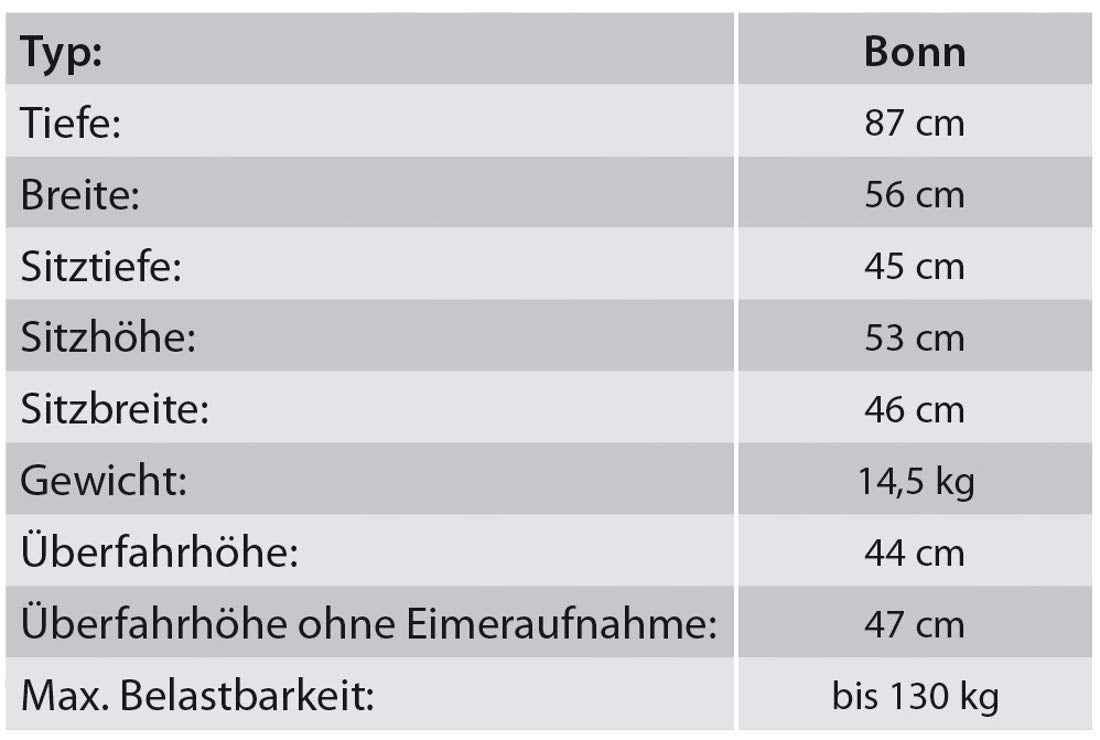 | Typ: | Bonn |
|---|---|
| Tiefe: | 87 cm |
| Breite: | 56 cm |
| Sitztiefe: | 45 cm |
| Sitzhöhe: | 53 cm |
| Sitzbreite: | 46 cm |
| Gewicht: | 14,5 kg |
| Überfahrhöhe: | 44 cm |
| Überfahrhöhe ohne Eimeraufnahme: | 47 cm |
| Max. Belastbarkeit: | bis 130 kg |